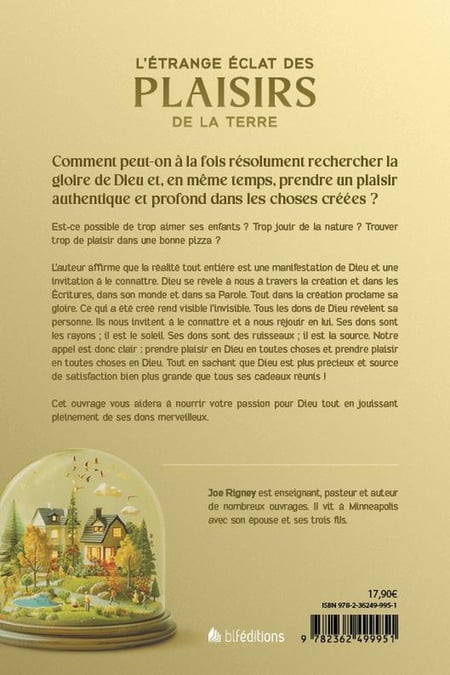 L'ÉTRANGE ÉCLAT DES
PLAISIRS
DE LA TERRE

Comment peut-on à la fois résolument rechercher la gloire de Dieu et, en même temps, prendre un plaisir authentique et profond dans les choses créées ?

Est-ce possible de trop aimer ses enfants ? Trop jouir de la nature ? Trouver trop de plaisir dans une bonne pizza ?

L'auteur affirme que la réalité tout entière est une manifestation de Dieu et une invitation à le connaître. Dieu se révèle à nous à travers la création et dans les Écritures, dans son monde et dans sa Parole. Tout dans la création proclame sa gloire. Ce qui a été créé rend visible l'invisible. Tous les dons de Dieu révèlent sa personne. Ils nous invitent à le connaître et à nous réjouir en lui. Ses dons sont les rayons ; il est le soleil. Ses dons sont des ruisseaux ; il est la source. Notre appel est donc clair : prendre plaisir en Dieu en toutes choses et prendre plaisir en toutes choses en Dieu. Tout en sachant que Dieu est plus précieux et source de satisfaction bien plus grande que tous ses cadeaux réunis !

Cet ouvrage vous aidera à nourrir votre passion pour Dieu tout en jouissant pleinement de ses dons merveilleux.

Joe Rigney est enseignant, pasteur et auteur de nombreux ouvrages. Il vit à Minneapolis avec son épouse et ses trois fils.

17,90€
ISBN 978-2-36249-995-1

blféditions

9 782362 499951